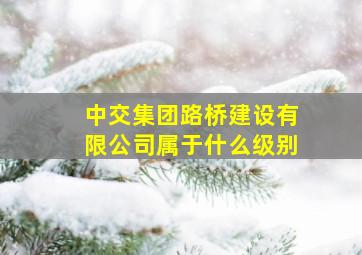 中交集团路桥建设有限公司属于什么级别